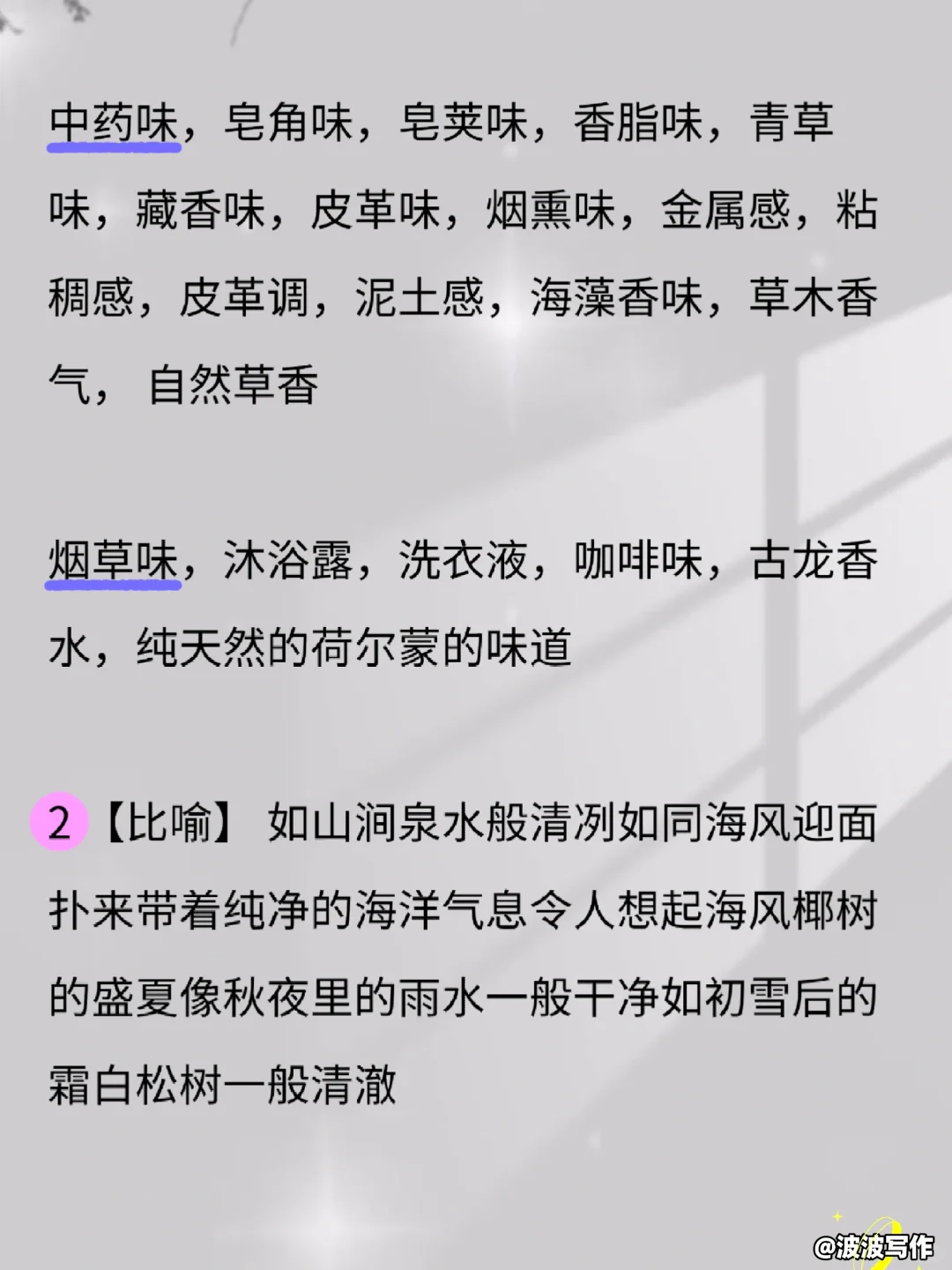 中药味，皂角味，皂荚味，香脂味，青草味，藏香味，皮革味，烟熏味，金属感，粘稠感，皮革调，泥土感，海藻香味，草木香气， 自然草香

烟草味，沐浴露，洗衣液，咖啡味，古龙香水，纯天然的荷尔蒙的味道

2【比喻】 如山涧泉水般清冽如同海风迎面扑来带着纯净的海洋气息令人想起海风椰树的盛夏像秋夜里的雨水一般干净如初雪后的霜白松树一般清澈

@波波写作